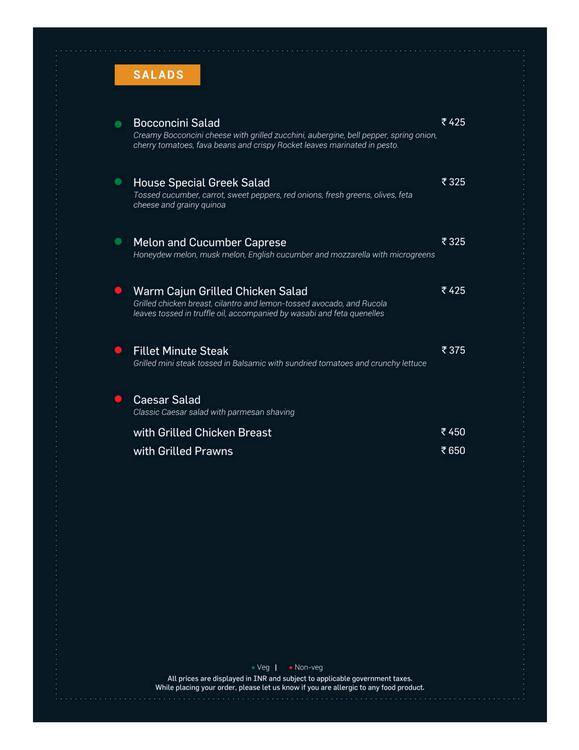 SALADS

Bocconcini Salad ₹ 425
Creamy Bocconcini cheese with grilled zucchini, aubergine, bell pepper, spring onion, cherry tomatoes, fava beans and crispy Rocket leaves marinated in pesto.

House Special Greek Salad ₹ 325
Tossed cucumber, carrot, sweet peppers, red onions, fresh greens, olives, feta cheese and grainy quinoa

Melon and Cucumber Caprese ₹ 325
Honeydew melon, musk melon, English cucumber and mozzarella with microgreens

Warm Cajun Grilled Chicken Salad ₹ 425
Grilled chicken breast, cilantro and lemon-tossed avocado, and Rucola leaves tossed in truffle oil, accompanied by wasabi and feta quenelles

Fillet Minute Steak ₹ 375
Grilled mini steak tossed in Balsamic with sundried tomatoes and crunchy lettuce

Caesar Salad
Classic Caesar salad with parmesan shaving
with Grilled Chicken Breast ₹ 450
with Grilled Prawns ₹ 650

Veg | Non-veg
All prices are displayed in INR and subject to applicable government taxes.
While placing your order, please let us know if you are allergic to any food product.